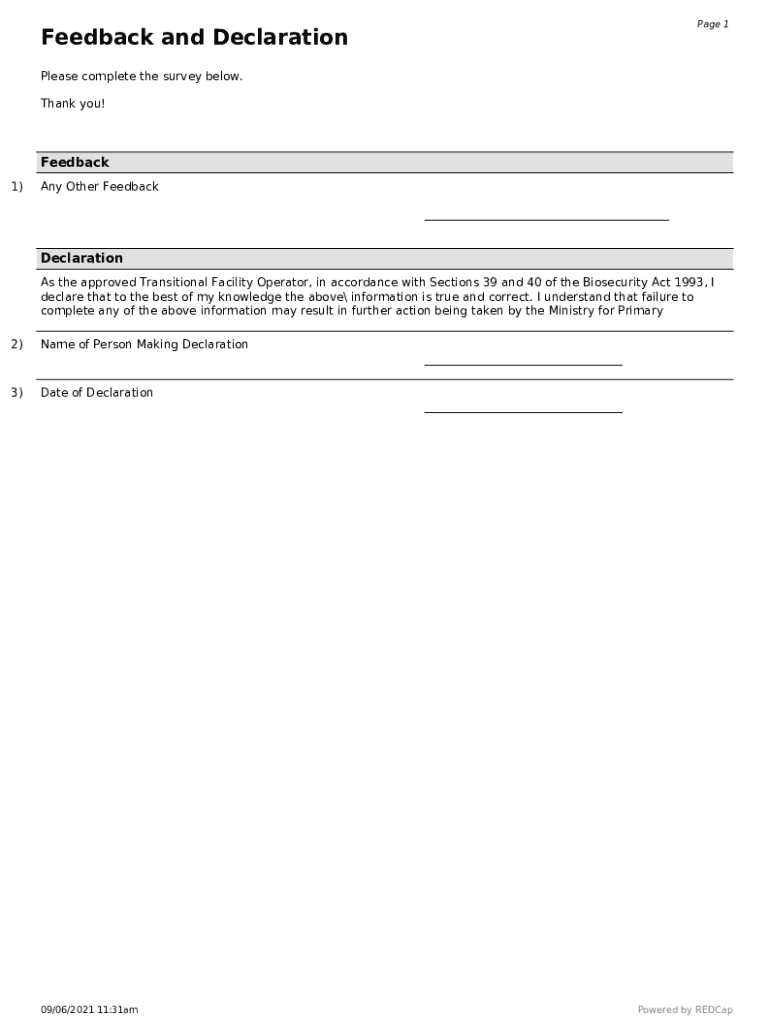 Page 1

Feedback and Declaration

Please complete the survey below.

Thank you!

Feedback

1) Any Other Feedback

Declaration

As the approved Transitional Facility Operator, in accordance with Sections 39 and 40 of the Biosecurity Act 1993, I declare that to the best of my knowledge the above\ information is true and correct. I understand that failure to complete any of the above information may result in further action being taken by the Ministry for Primary

2) Name of Person Making Declaration

3) Date of Declaration

09/06/2021 11:31am

Powered by REDCap